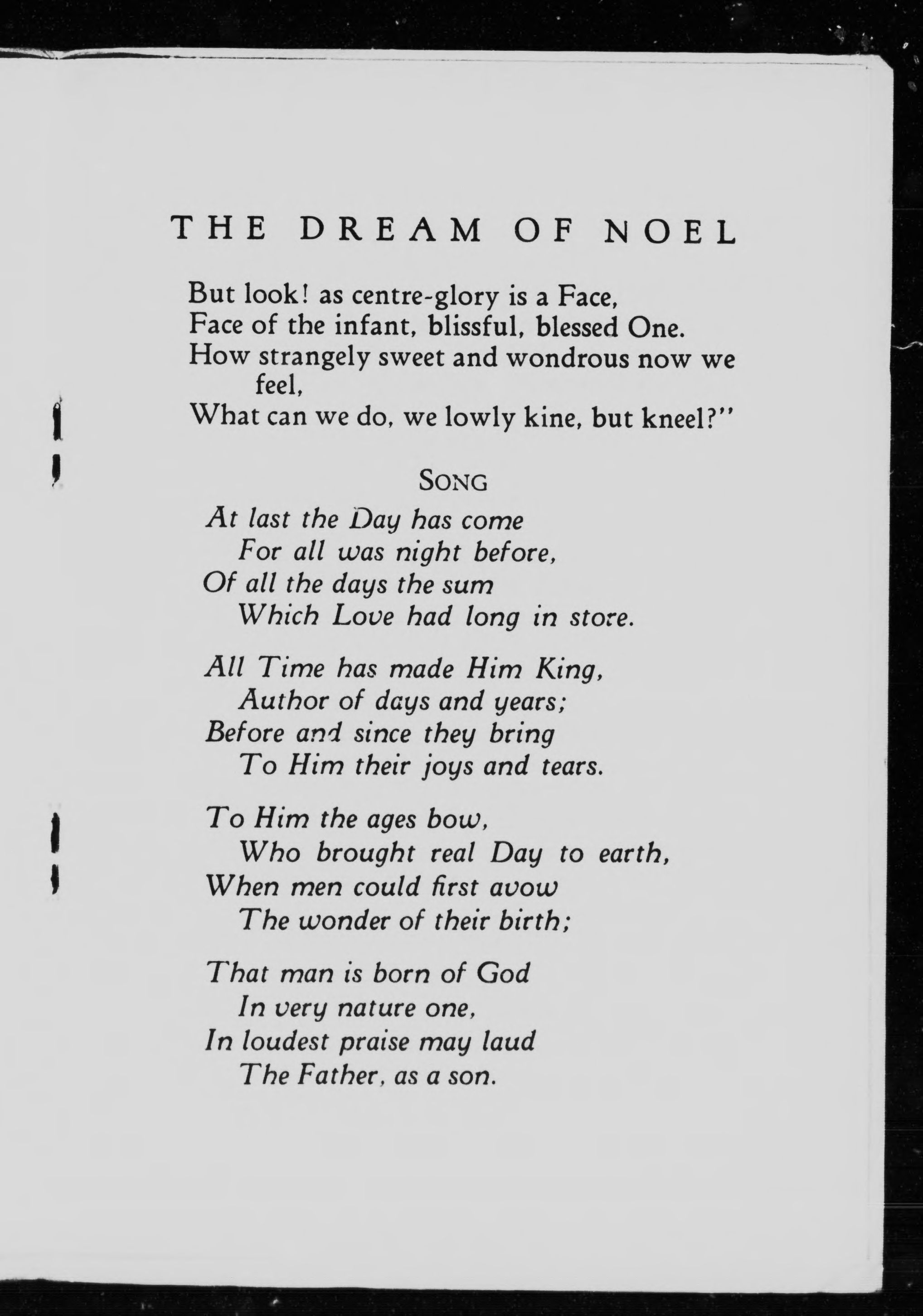 THE DREAM OF NOEL

But look! as centre-glory is a Face,
Face of the infant, blissful, blessed One.
How strangely sweet and wondrous now we feel,
What can we do, we lowly kine, but kneel?"

SONG

At last the Day has come
For all was night before,
Of all the days the sum
Which Love had long in store.

All Time has made Him King,
Author of days and years;
Before and since they bring
To Him their joys and tears.

To Him the ages bow,
Who brought real Day to earth,
When men could first avow
The wonder of their birth;

That man is born of God
In very nature one,
In loudest praise may laud
The Father, as a son.